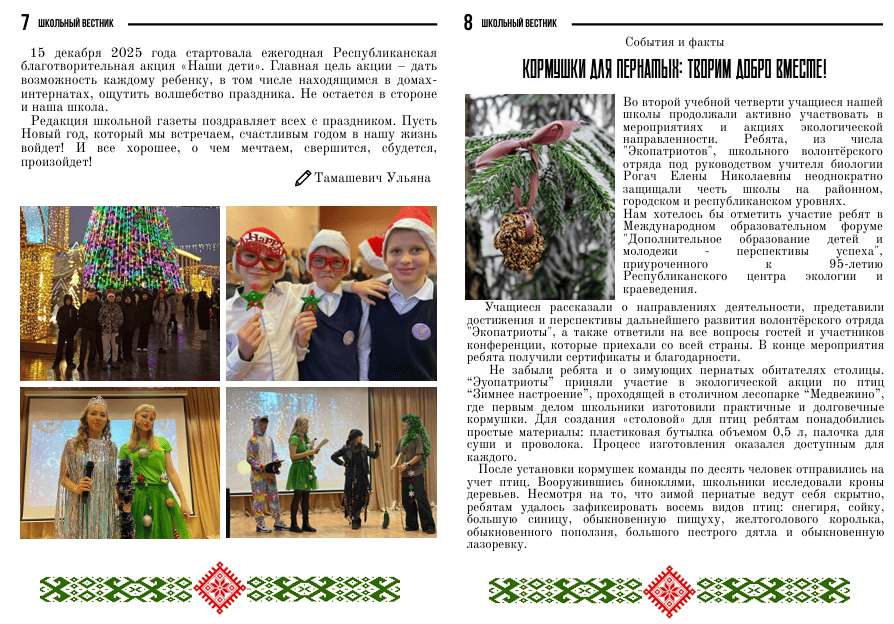 7 ШКОЛЬНЫЙ ВЕСТНИК

15 декабря 2025 года стартовала ежегодная Республиканская благотворительная акция «Наши дети». Главная цель акции – дать возможность каждому ребенку, в том числе находящимся в домах-интернатах, ощутить волшебство праздника. Не остается в стороне и наша школа.

Редакция школьной газеты поздравляет всех с праздником. Пусть Новый год, который мы встречаем, счастливым годом в нашу жизнь войдет! И все хорошее, о чем мечтаем, свершится, сбудется, произойдет!

Тамашевич Ульяна

8 ШКОЛЬНЫЙ ВЕСТНИК

События и факты

КОРМУШКИ ДЛЯ ПЕРНАТЫХ: ТВОРИМ ДОБРО ВМЕСТЕ!

Во второй учебной четверти учащиеся нашей школы продолжали активно участвовать в мероприятиях и акциях экологической направленности. Ребята, из числа "Экопатриотов", школьного волонтёрского отряда под руководством учителя биологии Рогач Елены Николаевны неоднократно защищали честь школы на районном, городском и республиканском уровнях.
Нам хотелось бы отметить участие ребят в Международном образовательном форуме "Дополнительное образование детей и молодежи - перспективы успеха", приуроченного к 95-летию Республиканского центра экологии и краеведения.

Учащиеся рассказали о направлениях деятельности, представили достижения и перспективы дальнейшего развития волонтёрского отряда "Экопатриоты", а также ответили на все вопросы гостей и участников конференции, которые приехали со всей страны. В конце мероприятия ребята получили сертификаты и благодарности.

Не забыли ребята и о зимующих пернатых обитателях столицы. "Эуопатриоты" приняли участие в экологической акции по птиц "Зимнее настроение", проходящей в столичном лесопарке "Медвежино", где первым делом школьники изготовили практичные и долговечные кормушки. Для создания «столовой» для птиц ребятам понадобились простые материалы: пластиковая бутылка объемом 0,5 л, палочка для суши и проволока. Процесс изготовления оказался доступным для каждого.

После установки кормушек команды по десять человек отправились на учет птиц. Вооружившись биноклями, школьники исследовали кроны деревьев. Несмотря на то, что зимой пернатые ведут себя скрытно, ребятам удалось зафиксировать восемь видов птиц: снегиря, сойку, большую синицу, обыкновенную пищуху, желтоголового королька, обыкновенного поползня, большого пестрого дятла и обыкновенную лазоревку.